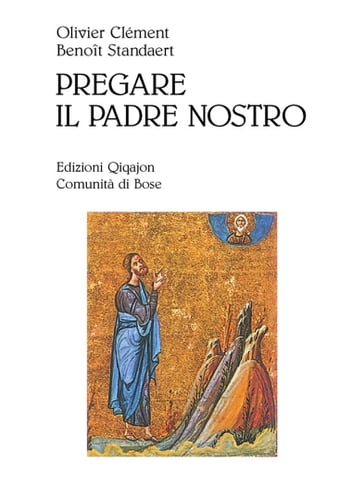 Olivier Clément
Benoît Standaert

PREGARE
IL PADRE NOSTRO

Edizioni Qiqajon
Comunità di Bose